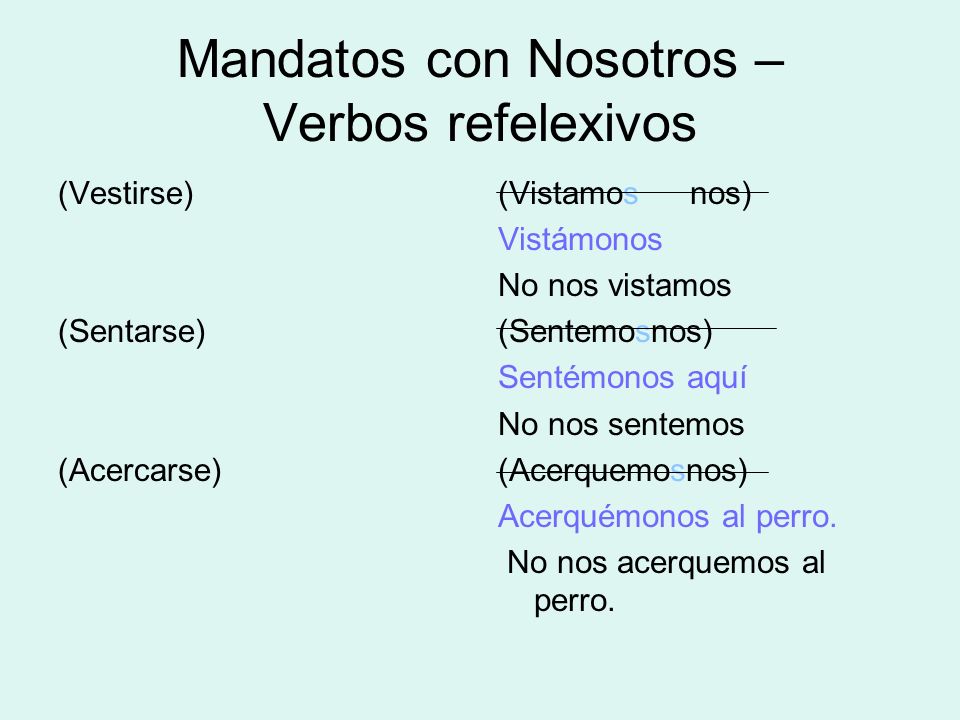 Mandatos con Nosotros – Verbos refelexivos

(Vestirse)

(Vistamos nos)

Vistámonos

No nos vistamos

(Sentarse)

(Sentemosnos)

Sentémonos aquí

No nos sentemos

(Acercarse)

(Acerquemosnos)

Acerquémonos al perro.

No nos acerquemos al perro.